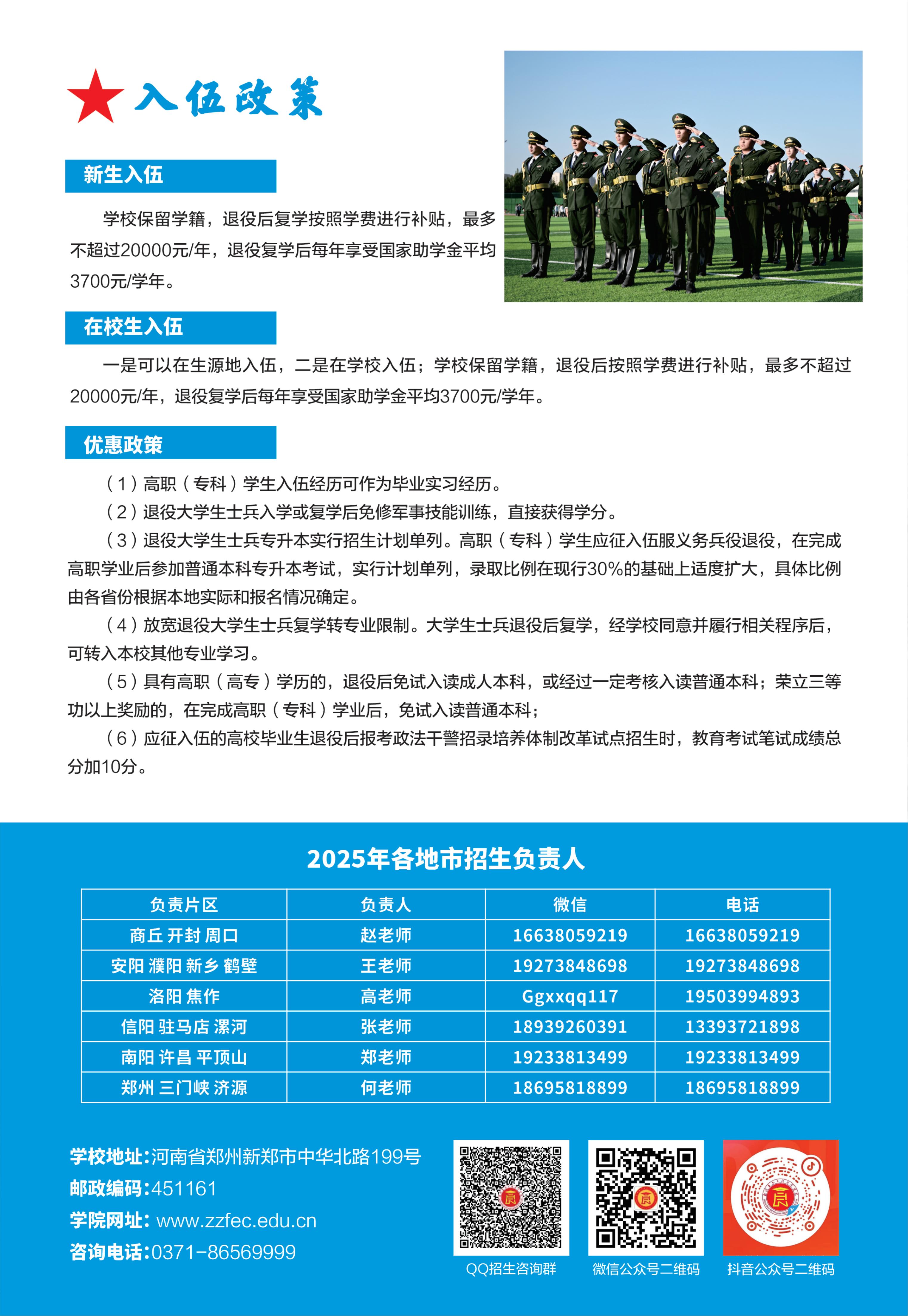 入伍政策

新生入伍

学校保留学籍，退役后复学按照学费进行补贴，最多不超过20000元/年，退役复学后每年享受国家助学金平均3700元/学年。

在校生入伍

一是可以在生源地入伍，二是在学校入伍；学校保留学籍，退役后按照学费进行补贴，最多不超过20000元/年，退役复学后每年享受国家助学金平均3700元/学年。

优惠政策

（1）高职（专科）学生入伍经历可作为毕业实习经历。

（2）退役大学生士兵入学或复学后免修军事技能训练，直接获得学分。

（3）退役大学生士兵专升本实行招生计划单列。高职（专科）学生应征入伍服义务兵役退役，在完成高职学业后参加普通本科专升本考试，实行计划单列，录取比例在现行30%的基础上适度扩大，具体比例由各省份根据本地实际和报名情况确定。

（4）放宽退役大学生士兵复学转专业限制。大学生士兵退役后复学，经学校同意并履行相关程序后，可转入本校其他专业学习。

（5）具有高职（高专）学历的，退役后免试入读成人本科，或经过一定考核入读普通本科；荣立三等功以上奖励的，在完成高职（专科）学业后，免试入读普通本科；

（6）应征入伍的高校毕业生退役后报考政法干警招录培养体制改革试点招生时，教育考试笔试成绩总分加10分。

2025年各地市招生负责人

| 负责片区 | 负责人 | 微信 | 电话 |
|---|---|---|---|
| 商丘 开封 周口 | 赵老师 | 16638059219 | 16638059219 |
| 安阳 濮阳 新乡 鹤壁 | 王老师 | 19273848698 | 19273848698 |
| 洛阳 焦作 | 高老师 | Ggxxqq117 | 19503994893 |
| 信阳 驻马店 漯河 | 张老师 | 18939260391 | 13393721898 |
| 南阳 许昌 平顶山 | 郑老师 | 19233813499 | 19233813499 |
| 郑州 三门峡 济源 | 何老师 | 18695818899 | 18695818899 |

学校地址:河南省郑州新郑市中华北路199号
邮政编码:451161
学院网址: www.zzfec.edu.cn
咨询电话:0371-86569999

QQ招生咨询群
微信公众号二维码
抖音公众号二维码